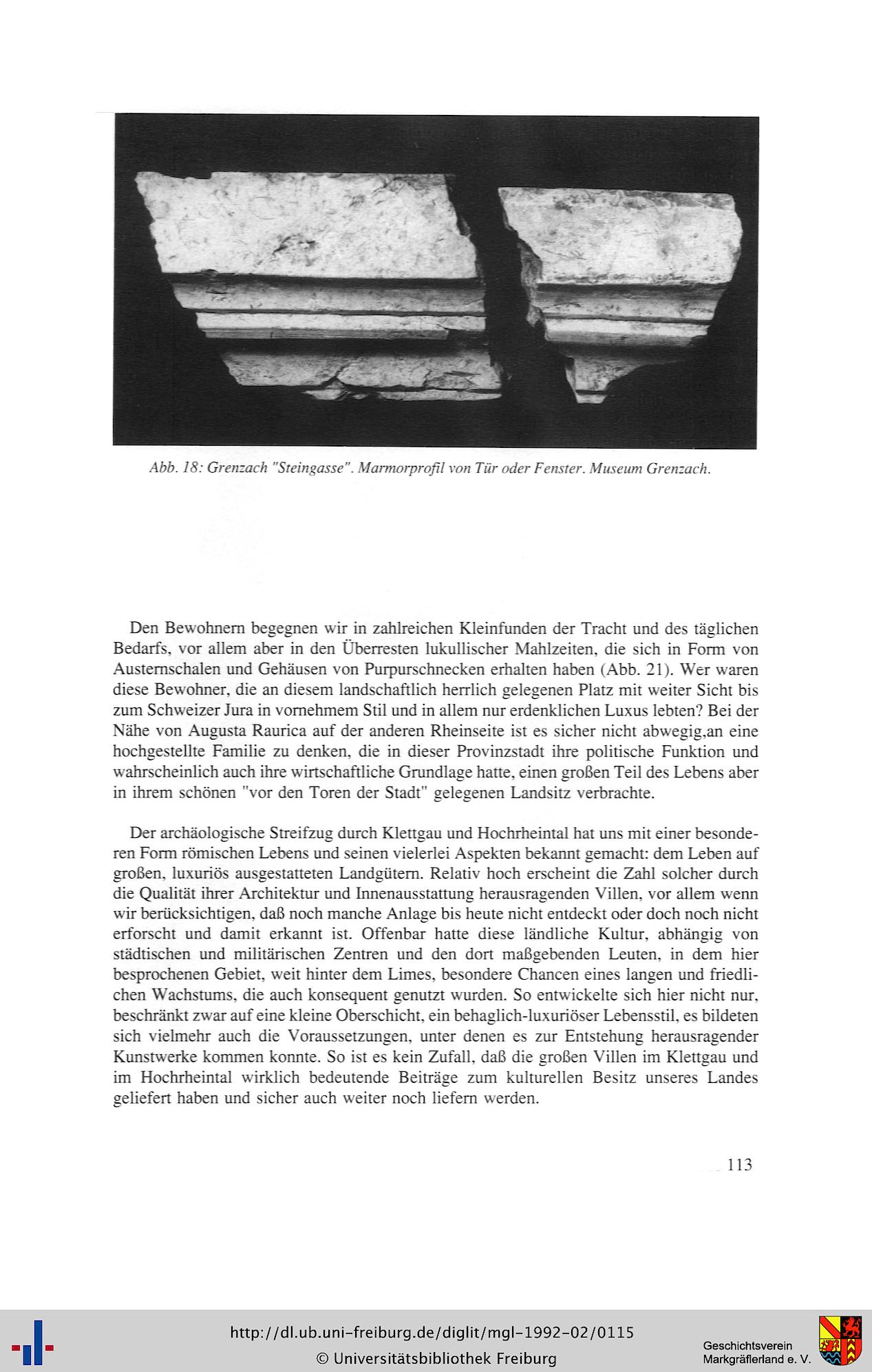 Abb. 18: Grenzach "Steingasse". Marmorprofil von Tür oder Fenster. Museum Grenzach.

Den Bewohnern begegnen wir in zahlreichen Kleinfunden der Tracht und des täglichen Bedarfs, vor allem aber in den Überresten lukullischer Mahlzeiten, die sich in Form von Austernschalen und Gehäusen von Purpurschnecken erhalten haben (Abb. 21). Wer waren diese Bewohner, die an diesem landschaftlich herrlich gelegenen Platz mit weiter Sicht bis zum Schweizer Jura in vornehmem Stil und in allem nur erdenklichen Luxus lebten? Bei der Nähe von Augusta Raurica auf der anderen Rheinseite ist es sicher nicht abwegig,an eine hochgestellte Familie zu denken, die in dieser Provinzstadt ihre politische Funktion und wahrscheinlich auch ihre wirtschaftliche Grundlage hatte, einen großen Teil des Lebens aber in ihrem schönen "vor den Toren der Stadt" gelegenen Landsitz verbrachte.

Der archäologische Streifzug durch Klettgau und Hochrheintal hat uns mit einer besonderen Form römischen Lebens und seinen vielerlei Aspekten bekannt gemacht: dem Leben auf großen, luxuriös ausgestatteten Landgütern. Relativ hoch erscheint die Zahl solcher durch die Qualität ihrer Architektur und Innenausstattung herausragenden Villen, vor allem wenn wir berücksichtigen, daß noch manche Anlage bis heute nicht entdeckt oder doch noch nicht erforscht und damit erkannt ist. Offenbar hatte diese ländliche Kultur, abhängig von städtischen und militärischen Zentren und den dort maßgebenden Leuten, in dem hier besprochenen Gebiet, weit hinter dem Limes, besondere Chancen eines langen und friedlichen Wachstums, die auch konsequent genutzt wurden. So entwickelte sich hier nicht nur, beschränkt zwar auf eine kleine Oberschicht, ein behaglich-luxuriöser Lebensstil, es bildeten sich vielmehr auch die Voraussetzungen, unter denen es zur Entstehung herausragender Kunstwerke kommen konnte. So ist es kein Zufall, daß die großen Villen im Klettgau und im Hochrheintal wirklich bedeutende Beiträge zum kulturellen Besitz unseres Landes geliefert haben und sicher auch weiter noch liefern werden.

113

http://dl.ub.uni-freiburg.de/diglit/mgl-1992-02/0115
© Universitätsbibliothek Freiburg

Geschichtsverein Markgräflerland e. V.